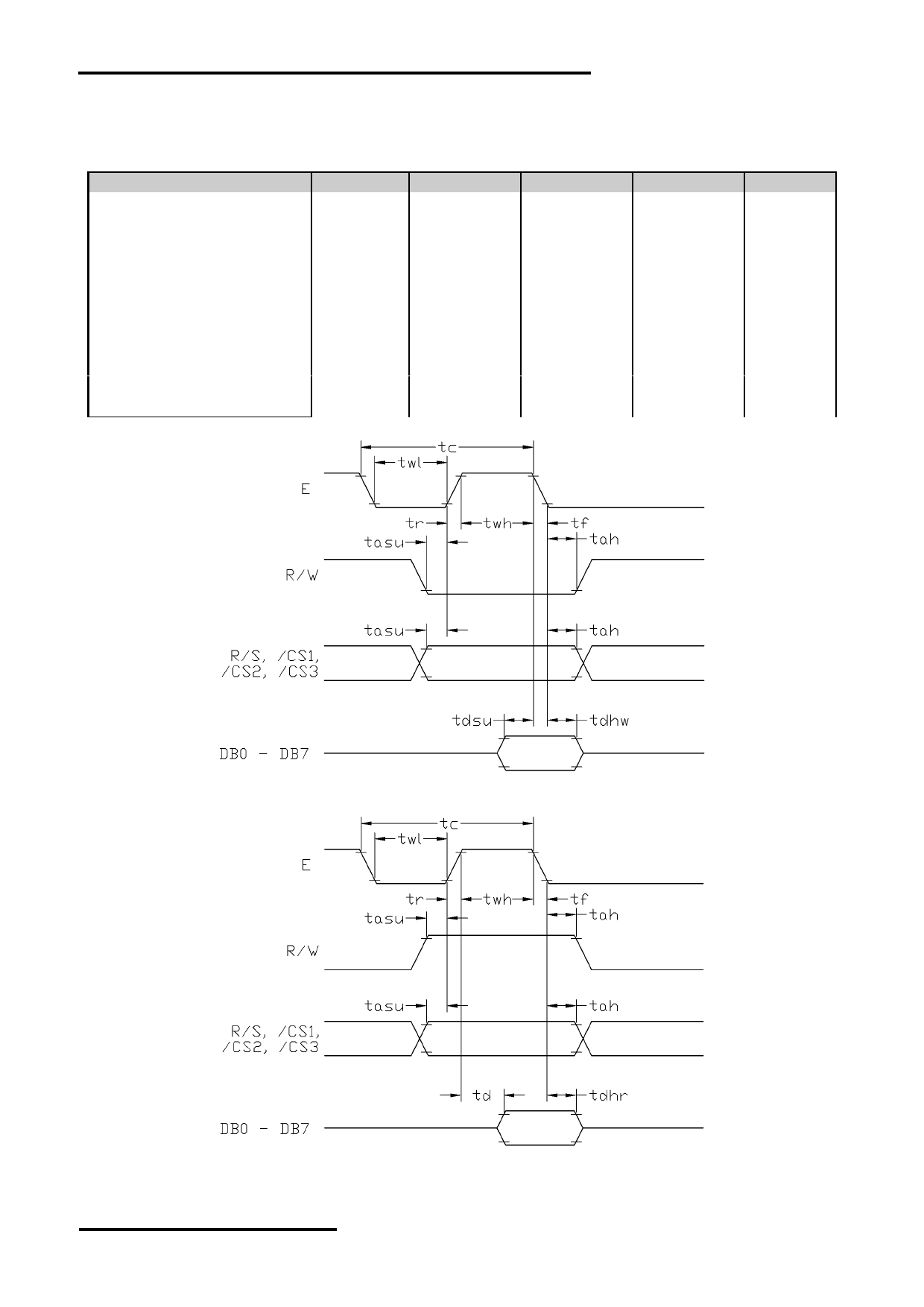 tc
twl
E
tr
twh
tf
tasu
tah
R/W
tasu
tah
R/S, /CS1, /CS2, /CS3
tdsu
tdhw
DB0 - DB7

tc
twl
E
tr
twh
tf
tasu
tah
R/W
tasu
tah
R/S, /CS1, /CS2, /CS3
td
tdhr
DB0 - DB7